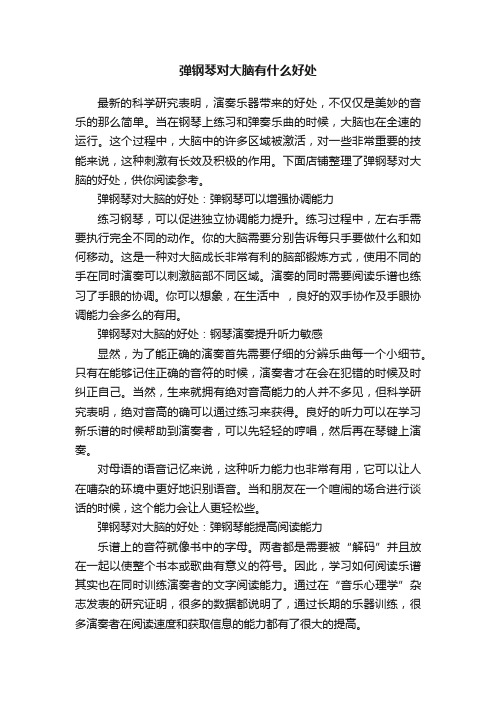 弹钢琴对大脑有什么好处

最新的科学研究表明，演奏乐器带来的好处，不仅仅是美妙的音乐的那么简单。当在钢琴上练习和弹奏乐曲的时候，大脑也在全速的运行。这个过程中，大脑中的许多区域被激活，对一些非常重要的技能来说，这种刺激有长效及积极的作用。下面店铺整理了弹钢琴对大脑的好处，供你阅读参考。

弹钢琴对大脑的好处：弹钢琴可以增强协调能力

练习钢琴，可以促进独立协调能力提升。练习过程中，左右手需要执行完全不同的动作。你的大脑需要分别告诉每只手要做什么和如何移动。这是一种对大脑成长非常有利的脑部锻炼方式，使用不同的手在同时演奏可以刺激脑部不同区域。演奏的同时需要阅读乐谱也练习了手眼的协调。你可以想象，在生活中 ，良好的双手协作及手眼协调能力会多么的有用。

弹钢琴对大脑的好处：钢琴演奏提升听力敏感

显然，为了能正确的演奏首先需要仔细的分辨乐曲每一个小细节。只有在能够记住正确的音符的时候，演奏者才在会在犯错的时候及时纠正自己。当然，生来就拥有绝对音高能力的人并不多见，但科学研究表明，绝对音高的确可以通过练习来获得。良好的听力可以在学习新乐谱的时候帮助到演奏者，可以先轻轻的哼唱，然后再在琴键上演奏。

对母语的语音记忆来说，这种听力能力也非常有用，它可以让人在嘈杂的环境中更好地识别语音。当和朋友在一个喧闹的场合进行谈话的时候，这个能力会让人更轻松些。

弹钢琴对大脑的好处：弹钢琴能提高阅读能力

乐谱上的音符就像书中的字母。两者都是需要被“解码”并且放在一起以使整个书本或歌曲有意义的符号。因此，学习如何阅读乐谱其实也在同时训练演奏者的文字阅读能力。通过在“音乐心理学”杂志发表的研究证明，很多的数据都说明了，通过长期的乐器训练，很多演奏者在阅读速度和获取信息的能力都有了很大的提高。